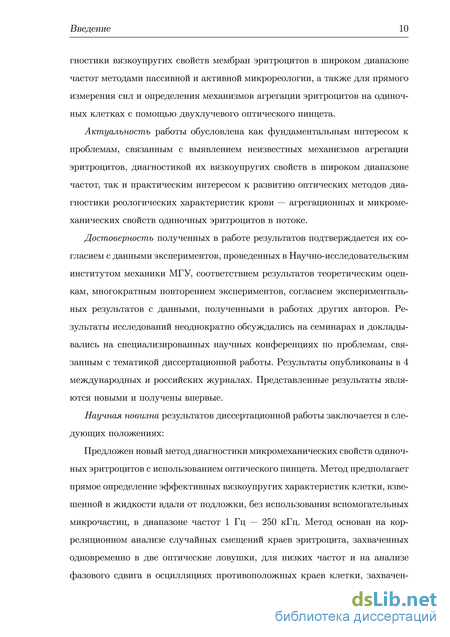 Введение 10

гностики вязкоупругих свойств мембран эритроцитов в широком диапазоне частот методами пассивной и активной микрореологии, а также для прямого измерения сил и определения механизмов агрегации эритроцитов на одиночных клетках с помощью двухлучевого оптического пинцета.

Актуальность работы обусловлена как фундаментальным интересом к проблемам, связанным с выявлением неизвестных механизмов агрегации эритроцитов, диагностикой их вязкоупругих свойств в широком диапазоне частот, так и практическим интересом к развитию оптических методов диагностики реологических характеристик крови — агрегационных и микромеханических свойств одиночных эритроцитов в потоке.

Достоверность полученных в работе результатов подтверждается их согласием с данными экспериментов, проведенных в Научно-исследовательским институтом механики МГУ, соответствием результатов теоретическим оценкам, многократным повторением экспериментов, согласием экспериментальных результатов с данными, полученными в работах других авторов. Результаты исследований неоднократно обсуждались на семинарах и докладывались на специализированных научных конференциях по проблемам, связанным с тематикой диссертационной работы. Результаты опубликованы в 4 международных и российских журналах. Представленные результаты являются новыми и получены впервые.

Научная новизна результатов диссертационной работы заключается в следующих положениях:

Предложен новый метод диагностики микромеханических свойств одиночных эритроцитов с использованием оптического пинцета. Метод предполагает прямое определение эффективных вязкоупругих характеристик клетки, взвешенной в жидкости вдали от подложки, без использования вспомогательных микрочастиц, в диапазоне частот 1 Гц — 250 кГц. Метод основан на корреляционном анализе случайных смещений краев эритроцита, захваченных одновременно в две оптические ловушки, для низких частот и на анализе фазового сдвига в осцилляциях противоположных краев клетки, захвачен-

dsLib.net
библиотека диссертаций